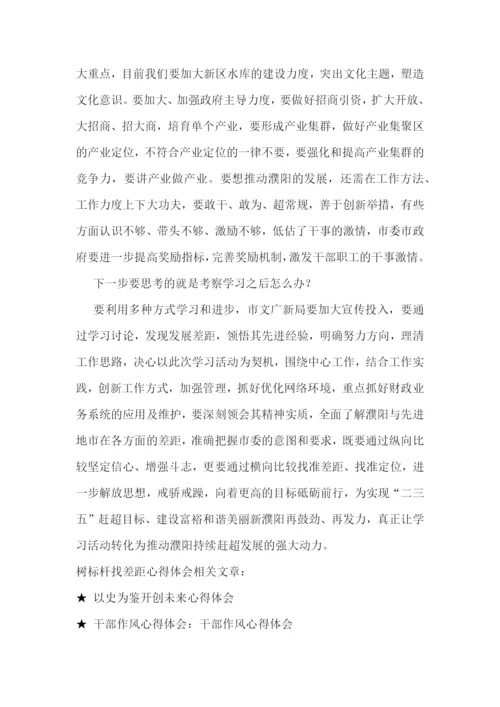 大重点，目前我们要加大新区水库的建设力度，突出文化主题，塑造文化意识。要加大、加强政府主导力度，要做好招商引资，扩大开放、大招商、招大商，培育单个产业，要形成产业集群，做好产业集聚区的产业定位，不符合产业定位的一律不要，要强化和提高产业集群的竞争力，要讲产业做产业。要想推动濮阳的发展，还需在工作方法、工作力度上下大功夫，要敢干、敢为、超常规，善于创新举措，有些方面认识不够、带头不够、激励不够，低估了干事的激情，市委市政府要进一步提高奖励指标，完善奖励机制，激发干部职工的干事激情。

下一步要思考的就是考察学习之后怎么办？

要利用多种方式学习和进步，市文广新局要加大宣传投入，要通过学习讨论，发现发展差距，领悟其先进经验，明确努力方向，理清工作思路，决心以此次学习活动为契机，围绕中心工作，结合工作实践，创新工作方式，加强管理，抓好优化网络环境，重点抓好财政业务系统的应用及维护，要深刻领会其精神实质，全面了解濮阳与先进地市在各方面的差距，准确把握市委的意图和要求，既要通过纵向比较坚定信心、增强斗志，更要通过横向比较找准差距、找准定位，进一步解放思想，戒骄戒躁，向着更高的目标砥砺前行，为实现“二三五”赶超目标、建设富裕和谐美丽新濮阳再鼓劲、再发力，真正让学习活动转化为推动濮阳持续赶超发展的强大动力。

树标杆找差距心得体会相关文章：

★ 以史为鉴开创未来心得体会

★ 干部作风心得体会：干部作风心得体会